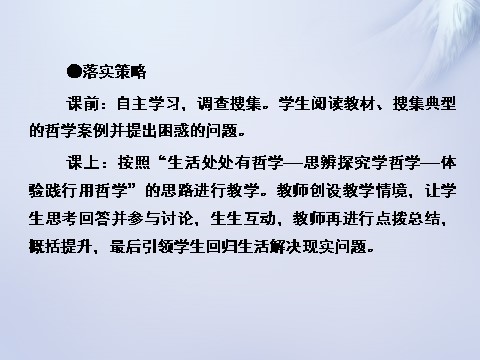 ●落实策略

课前：自主学习，调查搜集。学生阅读教材、搜集典型的哲学案例并提出困惑的问题。

课上：按照“生活处处有哲学—思辨探究学哲学—体验践行用哲学”的思路进行教学。教师创设教学情境，让学生思考回答并参与讨论，生生互动，教师再进行点拨总结，概括提升，最后引领学生回归生活解决现实问题。